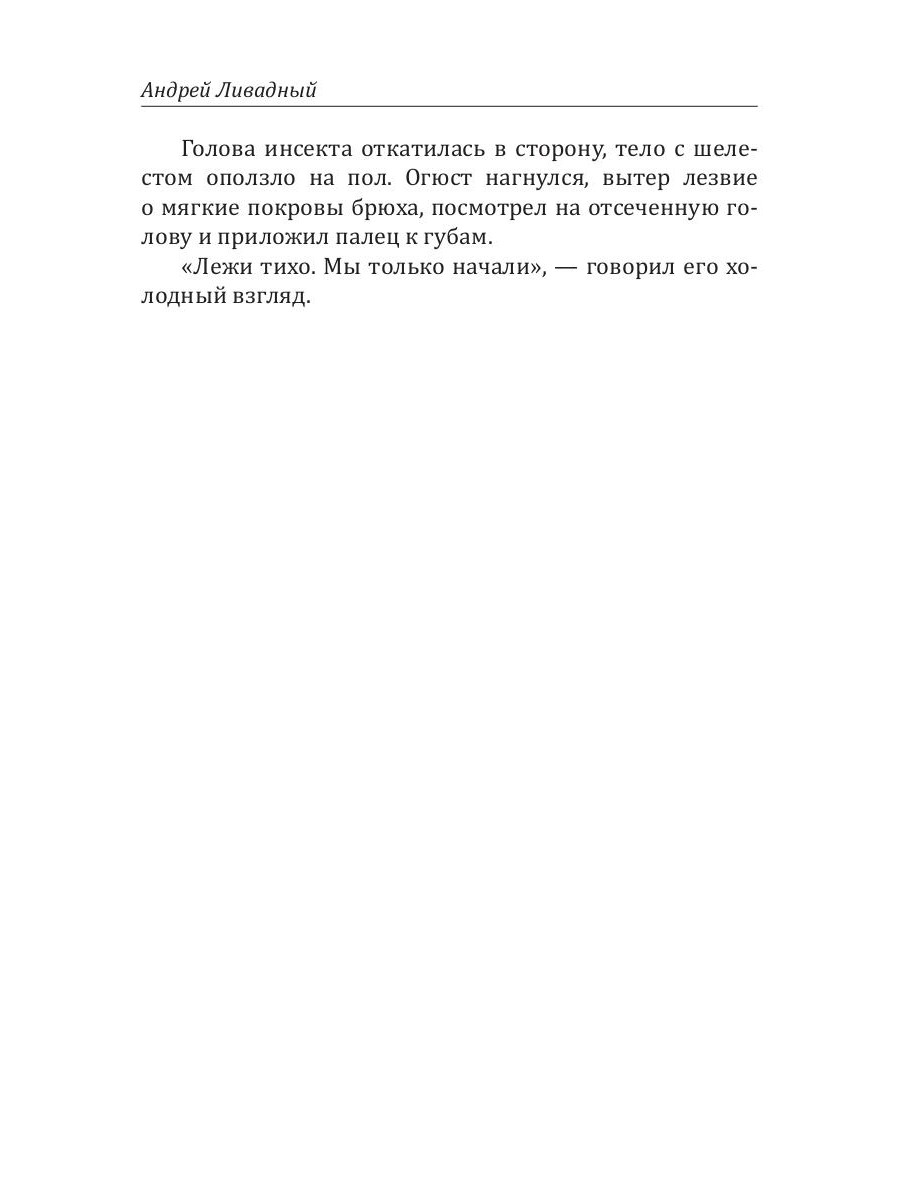 Андрей Ливадный

Голова инсекта откатилась в сторону, тело с шелестом оползло на пол. Огюст нагнулся, вытер лезвие о мягкие покровы брюха, посмотрел на отсеченную голову и приложил палец к губам.

«Лежи тихо. Мы только начали», — говорил его холодный взгляд.